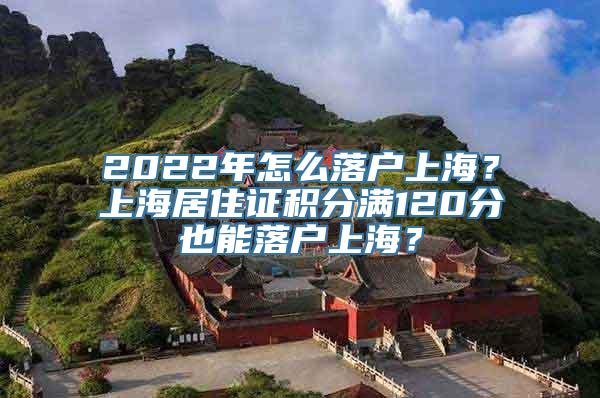 2022年怎么落户上海？上海居住证积分满120分也能落户上海？